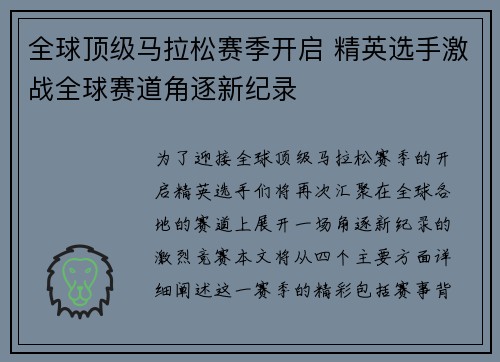 全球顶级马拉松赛季开启 精英选手激战全球赛道角逐新纪录

为了迎接全球顶级马拉松赛季的开启精英选手们将再次汇聚在全球各地的赛道上展开一场角逐新纪录的激烈竞赛本文将从四个主要方面详细阐述这一赛季的精彩包括赛事背